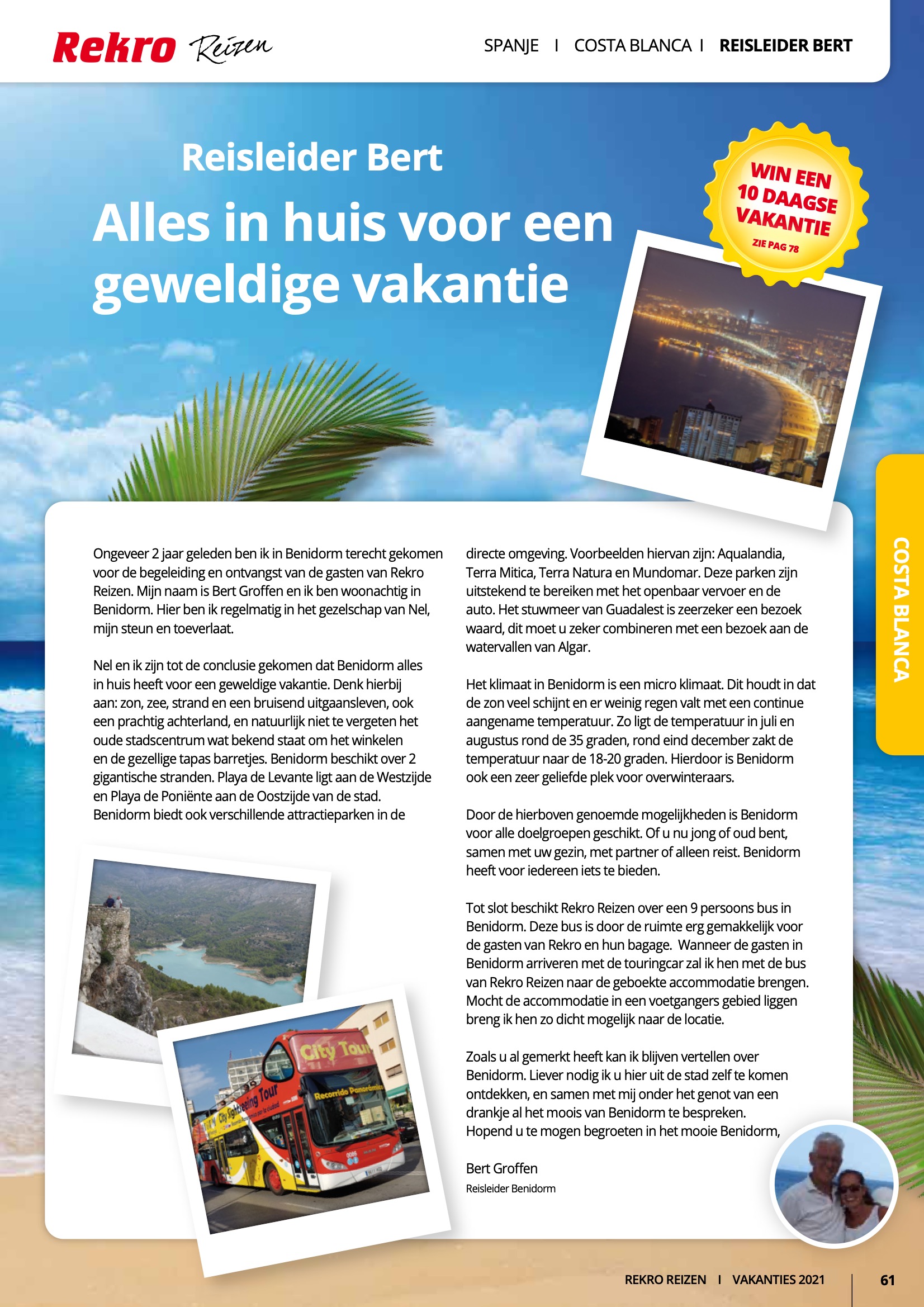 Rekro Reizen

SPANJE I COSTA BLANCA I REISLEIDER BERT

Reisleider Bert

Alles in huis voor een geweldige vakantie

WIN EEN 10 DAAGSE VAKANTIE
ZIE PAG 78

COSTA BLANCA

Ongeveer 2 jaar geleden ben ik in Benidorm terecht gekomen voor de begeleiding en ontvangst van de gasten van Rekro Reizen. Mijn naam is Bert Groffen en ik ben woonachtig in Benidorm. Hier ben ik regelmatig in het gezelschap van Nel, mijn steun en toeverlaat.

Nel en ik zijn tot de conclusie gekomen dat Benidorm alles in huis heeft voor een geweldige vakantie. Denk hierbij aan: zon, zee, strand en een bruisend uitgaansleven, ook een prachtig achterland, en natuurlijk niet te vergeten het oude stadscentrum wat bekend staat om het winkelen en de gezellige tapas barretjes. Benidorm beschikt over 2 gigantische stranden. Playa de Levante ligt aan de Westzijde en Playa de Poniënte aan de Oostzijde van de stad. Benidorm biedt ook verschillende attractieparken in de directe omgeving. Voorbeelden hiervan zijn: Aqualandia, Terra Mitica, Terra Natura en Mundomar. Deze parken zijn uitstekend te bereiken met het openbaar vervoer en de auto. Het stuwmeer van Guadalest is zeerzeker een bezoek waard, dit moet u zeker combineren met een bezoek aan de watervallen van Algar.

Het klimaat in Benidorm is een micro klimaat. Dit houdt in dat de zon veel schijnt en er weinig regen valt met een continue aangename temperatuur. Zo ligt de temperatuur in juli en augustus rond de 35 graden, rond eind december zakt de temperatuur naar de 18-20 graden. Hierdoor is Benidorm ook een zeer geliefde plek voor overwinteraars.

Door de hierboven genoemde mogelijkheden is Benidorm voor alle doelgroepen geschikt. Of u nu jong of oud bent, samen met uw gezin, met partner of alleen reist. Benidorm heeft voor iedereen iets te bieden.

Tot slot beschikt Rekro Reizen over een 9 persoons bus in Benidorm. Deze bus is door de ruimte erg gemakkelijk voor de gasten van Rekro en hun bagage. Wanneer de gasten in Benidorm arriveren met de touringcar zal ik hen met de bus van Rekro Reizen naar de geboekte accommodatie brengen. Mocht de accommodatie in een voetgangers gebied liggen breng ik hen zo dicht mogelijk naar de locatie.

Zoals u al gemerkt heeft kan ik blijven vertellen over Benidorm. Liever nodig ik u hier uit de stad zelf te komen ontdekken, en samen met mij onder het genot van een drankje al het moois van Benidorm te bespreken.
Hopend u te mogen begroeten in het mooie Benidorm,

Bert Groffen
Reisleider Benidorm

City Tour
City Sightseeing Tour
Recorrido Panorámico

REKRO REIZEN I VAKANTIES 2021 61